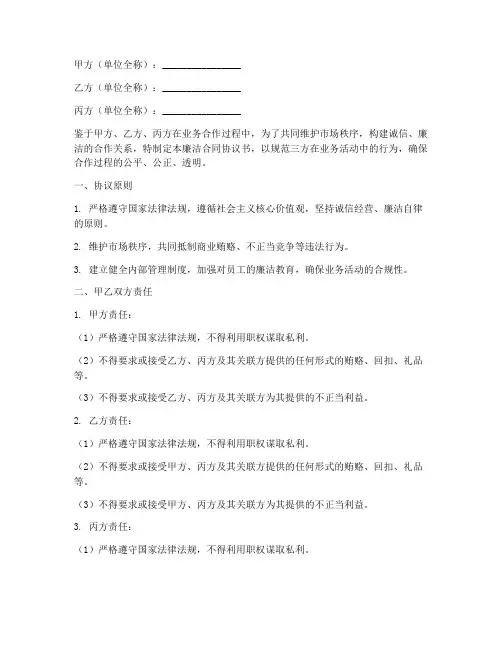 甲方（单位全称）：________________

乙方（单位全称）：________________

丙方（单位全称）：________________

鉴于甲方、乙方、丙方在业务合作过程中，为了共同维护市场秩序，构建诚信、廉洁的合作关系，特制定本廉洁合同协议书，以规范三方在业务活动中的行为，确保合作过程的公平、公正、透明。

一、协议原则

1. 严格遵守国家法律法规，遵循社会主义核心价值观，坚持诚信经营、廉洁自律的原则。

2. 维护市场秩序，共同抵制商业贿赂、不正当竞争等违法行为。

3. 建立健全内部管理制度，加强对员工的廉洁教育，确保业务活动的合规性。

二、甲乙双方责任

1. 甲方责任：

（1）严格遵守国家法律法规，不得利用职权谋取私利。

（2）不得要求或接受乙方、丙方及其关联方提供的任何形式的贿赂、回扣、礼品等。

（3）不得要求或接受乙方、丙方及其关联方为其提供的不正当利益。

2. 乙方责任：

（1）严格遵守国家法律法规，不得利用职权谋取私利。

（2）不得要求或接受甲方、丙方及其关联方提供的任何形式的贿赂、回扣、礼品等。

（3）不得要求或接受甲方、丙方及其关联方为其提供的不正当利益。

3. 丙方责任：

（1）严格遵守国家法律法规，不得利用职权谋取私利。